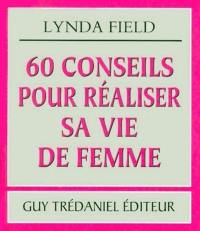 LYNDA FIELD

60 CONSEILS POUR RÉALISER SA VIE DE FEMME

GUY TRÉDANIEL ÉDITEUR